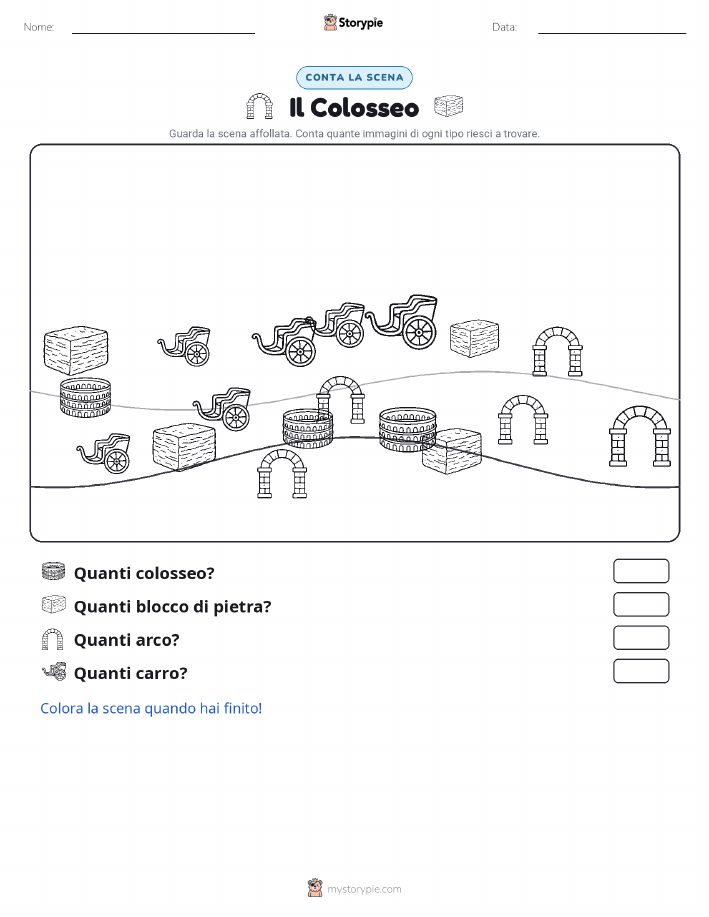 Nome:

Storypie

Data:

CONTA LA SCENA

Il Colosseo

Guarda la scena affollata. Conta quante immagini di ogni tipo riesci a trovare.

Quanti colosseo?

Quanti blocco di pietra?

Quanti arco?

Quanti carro?

Colora la scena quando hai finito!

mystorypie.com